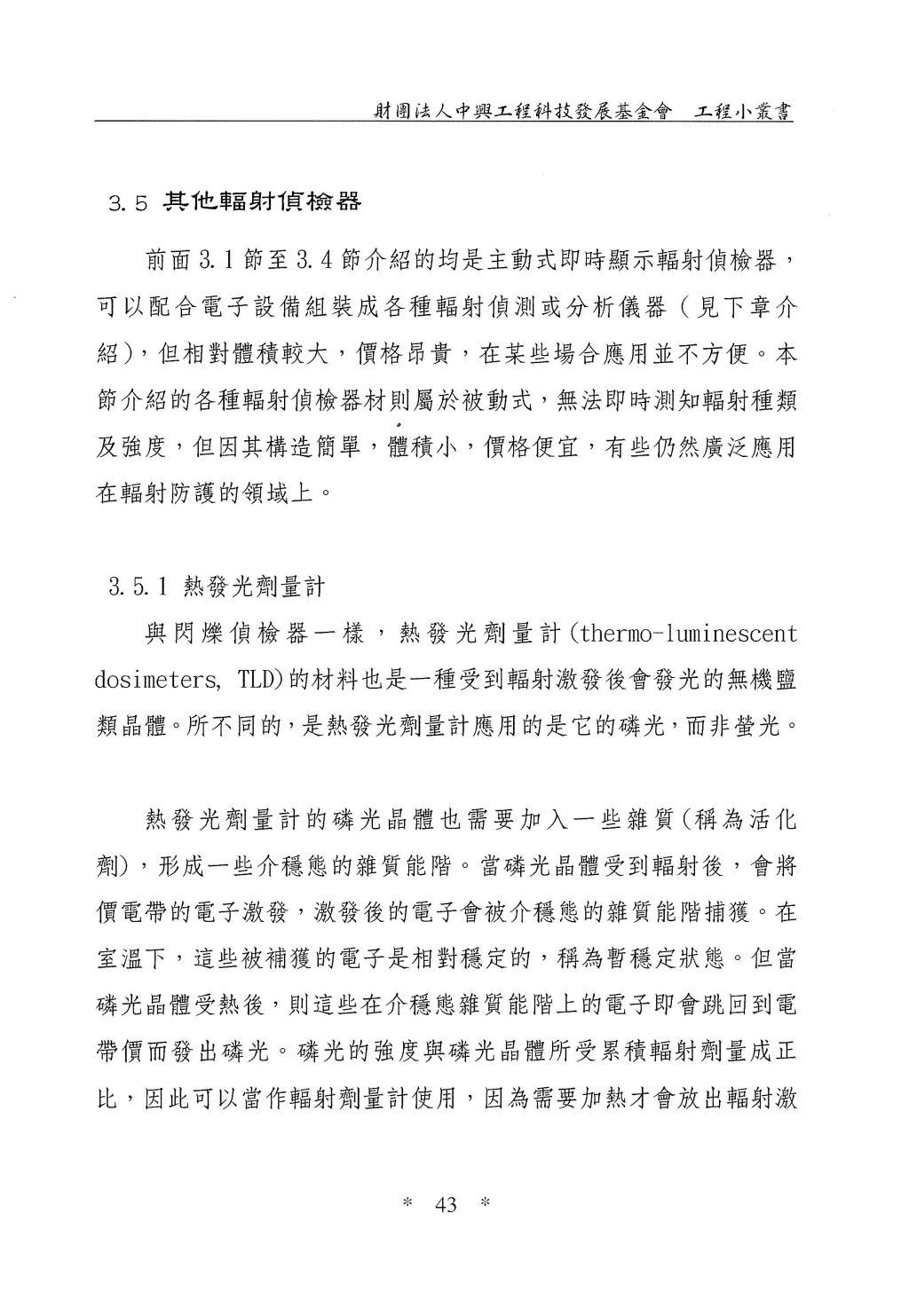 財團法人中興工程科技發展基金會　工程小叢書

3.5 其他輻射偵檢器

前面 3.1 節至 3.4 節介紹的均是主動式即時顯示輻射偵檢器，可以配合電子設備組裝成各種輻射偵測或分析儀器（見下章介紹)，但相對體積較大，價格昂貴，在某些場合應用並不方便。本節介紹的各種輻射偵檢器材則屬於被動式，無法即時測知輻射種類及強度，但因其構造簡單，體積小，價格便宜，有些仍然廣泛應用在輻射防護的領域上。

3.5.1 熱發光劑量計

與閃爍偵檢器一樣，熱發光劑量計(thermo-luminescent dosimeters, TLD)的材料也是一種受到輻射激發後會發光的無機鹽類晶體。所不同的，是熱發光劑量計應用的是它的磷光，而非螢光。

熱發光劑量計的磷光晶體也需要加入一些雜質(稱為活化劑)，形成一些介穩態的雜質能階。當磷光晶體受到輻射後，會將價電帶的電子激發，激發後的電子會被介穩態的雜質能階捕獲。在室溫下，這些被補獲的電子是相對穩定的，稱為暫穩定狀態。但當磷光晶體受熱後，則這些在介穩態雜質能階上的電子即會跳回到電帶價而發出磷光。磷光的強度與磷光晶體所受累積輻射劑量成正比，因此可以當作輻射劑量計使用，因為需要加熱才會放出輻射激

* 43 *